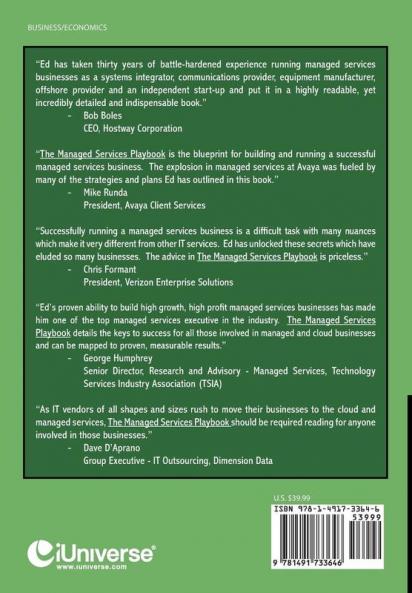 BUSINESS/ECONOMICS

"Ed has taken thirty years of battle-hardened experience running managed services businesses as a systems integrator, communications provider, equipment manufacturer, offshore provider and an independent start-up and put it in a highly readable, yet incredibly detailed and indispensable book."

- Bob Boles
CEO, Hostway Corporation

"The Managed Services Playbook is the blueprint for building and running a successful managed services business. The explosion in managed services at Avaya was fueled by many of the strategies and plans Ed has outlined in this book."

- Mike Runda
President, Avaya Client Services

"Successfully running a managed services business is a difficult task with many nuances which make it very different from other IT services. Ed has unlocked these secrets which have eluded so many businesses. The advice in The Managed Services Playbook is priceless."

- Chris Formant
President, Verizon Enterprise Solutions

"Ed's proven ability to build high growth, high profit managed services businesses has made him one of the top managed services executive in the industry. The Managed Services Playbook details the keys to success for all those involved in managed and cloud businesses and can be mapped to proven, measurable results."

- George Humphrey
Senior Director, Research and Advisory - Managed Services, Technology Services Industry Association (TSIA)

"As IT vendors of all shapes and sizes rush to move their businesses to the cloud and managed services, The Managed Services Playbook should be required reading for anyone involved in those businesses."

- Dave D'Aprano
Group Executive - IT Outsourcing, Dimension Data

U.S. $39.99

ISBN 978-1-4917-3364-6

53999

9 781491 733646

iUniverse®
www.iuniverse.com